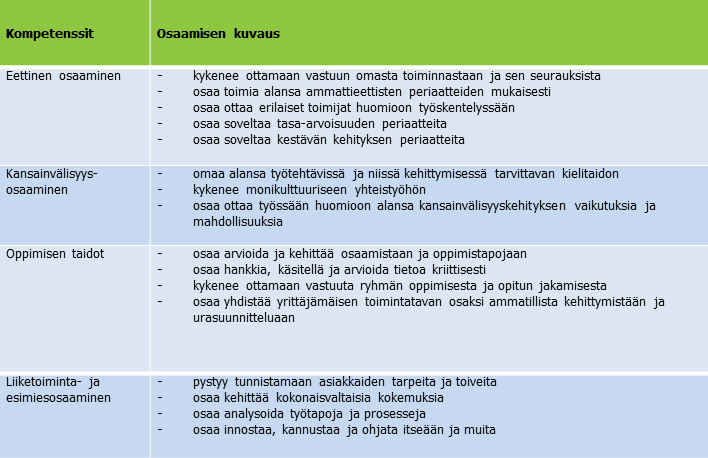 | Kompetenssit | Osaamisen kuvaus |
|---|---|
| Eettinen osaaminen | - kykenee ottamaan vastuun omasta toiminnastaan ja sen seurauksista<br>- osaa toimia alansa ammattieettisten periaatteiden mukaisesti<br>- osaa ottaa erilaiset toimijat huomioon työskentelyssään<br>- osaa soveltaa tasa-arvoisuuden periaatteita<br>- osaa soveltaa kestävän kehityksen periaatteita |
| Kansainvälisyys-osaaminen | - omaa alansa työtehtävissä ja niissä kehittymisessä tarvittavan kielitaidon<br>- kykenee monikulttuuriseen yhteistyöhön<br>- osaa ottaa työssään huomioon alansa kansainvälisyyskehityksen vaikutuksia ja mahdollisuuksia |
| Oppimisen taidot | - osaa arvioida ja kehittää osaamistaan ja oppimistapojaan<br>- osaa hankkia, käsitellä ja arvioida tietoa kriittisesti<br>- kykenee ottamaan vastuuta ryhmän oppimisesta ja opitun jakamisesta<br>- osaa yhdistää yrittäjämäisen toimintatavan osaksi ammatillista kehittymistään ja urasuunnitteluaan |
| Liiketoiminta- ja esimiesosaaminen | - pystyy tunnistamaan asiakkaiden tarpeita ja toiveita<br>- osaa kehittää kokonaisvaltaisia kokemuksia<br>- osaa analysoida työtapoja ja prosesseja<br>- osaa innostaa, kannustaa ja ohjata itseään ja muita |